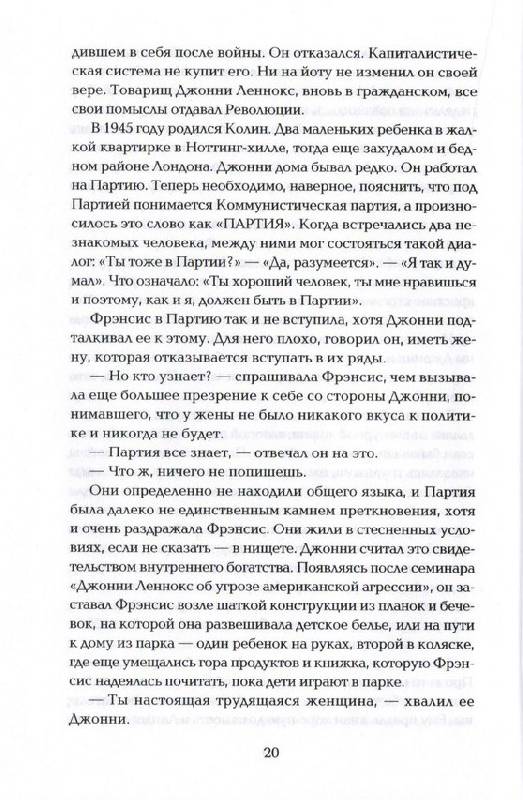 дившем в себя после войны. Он отказался. Капиталистическая система не купит его. Ни на йоту не изменил он своей вере. Товарищ Джонни Леннокс, вновь в гражданском, все свои помыслы отдавал Революции.

В 1945 году родился Колин. Два маленьких ребенка в жалкой квартирке в Ноттинг-хилле, тогда еще захудалом и бедном районе Лондона. Джонни дома бывал редко. Он работал на Партию. Теперь необходимо, наверное, пояснить, что под Партией понимается Коммунистическая партия, а произносилось это слово как «ПАРТИЯ». Когда встречались два незнакомых человека, между ними мог состояться такой диалог: «Ты тоже в Партии?» — «Да, разумеется». — «Я так и думал». Что означало: «Ты хороший человек, ты мне нравишься и поэтому, как и я, должен быть в Партии».

Фрэнсис в Партию так и не вступила, хотя Джонни подталкивал ее к этому. Для него плохо, говорил он, иметь жену, которая отказывается вступать в их ряды.

— Но кто узнает? — спрашивала Фрэнсис, чем вызывала еще большее презрение к себе со стороны Джонни, понимавшего, что у жены не было никакого вкуса к политике и никогда не будет.

— Партия все знает, — отвечал он на это.

— Что ж, ничего не попишешь.

Они определенно не находили общего языка, и Партия была далеко не единственным камнем преткновения, хотя и очень раздражала Фрэнсис. Они жили в стесненных условиях, если не сказать — в нищете. Джонни считал это свидетельством внутреннего богатства. Появляясь после семинара «Джонни Леннокс об угрозе американской агрессии», он заставал Фрэнсис возле шаткой конструкции из планок и бечевок, на которой она развешивала детское белье, или на пути к дому из парка — один ребенок на руках, второй в коляске, где еще умещались гора продуктов и книжка, которую Фрэнсис надеялась почитать, пока дети играют в парке.

— Ты настоящая трудящаяся женщина, — хвалил ее Джонни.

20